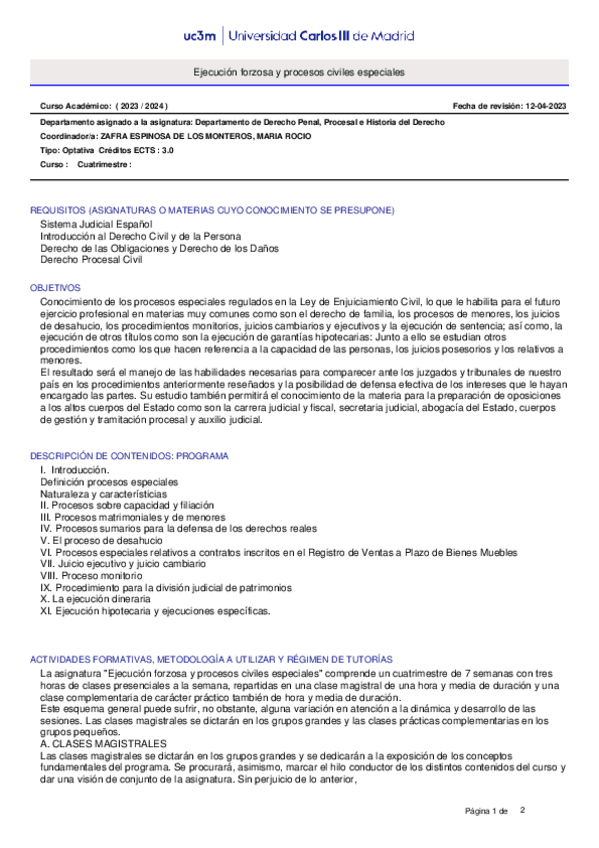 uc3m | Universidad Carlos III de Madrid

Ejecución forzosa y procesos civiles especiales

Curso Académico: ( 2023 / 2024 )

Fecha de revisión: 12-04-2023

Departamento asignado a la asignatura: Departamento de Derecho Penal, Procesal e Historia del Derecho
Coordinador/a: ZAFRA ESPINOSA DE LOS MONTEROS, MARIA ROCIO
Tipo: Optativa Créditos ECTS : 3.0
Curso : Cuatrimestre :

REQUISITOS (ASIGNATURAS O MATERIAS CUYO CONOCIMIENTO SE PRESUPONE)
Sistema Judicial Español
Introducción al Derecho Civil y de la Persona
Derecho de las Obligaciones y Derecho de los Daños
Derecho Procesal Civil

OBJETIVOS
Conocimiento de los procesos especiales regulados en la Ley de Enjuiciamiento Civil, lo que le habilita para el futuro ejercicio profesional en materias muy comunes como son el derecho de familia, los procesos de menores, los juicios de desahucio, los procedimientos monitorios, juicios cambiarios y ejecutivos y la ejecución de sentencia; así como, la ejecución de otros títulos como son la ejecución de garantías hipotecarias: Junto a ello se estudian otros procedimientos como los que hacen referencia a la capacidad de las personas, los juicios posesorios y los relativos a menores.
El resultado será el manejo de las habilidades necesarias para comparecer ante los juzgados y tribunales de nuestro país en los procedimientos anteriormente reseñados y la posibilidad de defensa efectiva de los intereses que le hayan encargado las partes. Su estudio también permitirá el conocimiento de la materia para la preparación de oposiciones a los altos cuerpos del Estado como son la carrera judicial y fiscal, secretaría judicial, abogacía del Estado, cuerpos de gestión y tramitación procesal y auxilio judicial.

DESCRIPCIÓN DE CONTENIDOS: PROGRAMA
I. Introducción.
Definición procesos especiales
Naturaleza y características
II. Procesos sobre capacidad y filiación
III. Procesos matrimoniales y de menores
IV. Procesos sumarios para la defensa de los derechos reales
V. El proceso de desahucio
VI. Procesos especiales relativos a contratos inscritos en el Registro de Ventas a Plazo de Bienes Muebles
VII. Juicio ejecutivo y juicio cambiario
VIII. Proceso monitorio
IX. Procedimiento para la división judicial de patrimonios
X. La ejecución dineraria
XI. Ejecución hipotecaria y ejecuciones específicas.

ACTIVIDADES FORMATIVAS, METODOLOGÍA A UTILIZAR Y RÉGIMEN DE TUTORÍAS
La asignatura "Ejecución forzosa y procesos civiles especiales" comprende un cuatrimestre de 7 semanas con tres horas de clases presenciales a la semana, repartidas en una clase magistral de una hora y media de duración y una clase complementaria de carácter práctico también de hora y media de duración.
Este esquema general puede sufrir, no obstante, alguna variación en atención a la dinámica y desarrollo de las sesiones. Las clases magistrales se dictarán en los grupos grandes y las clases prácticas complementarias en los grupos pequeños.
A. CLASES MAGISTRALES
Las clases magistrales se dictarán en los grupos grandes y se dedicarán a la exposición de los conceptos fundamentales del programa. Se procurará, asimismo, marcar el hilo conductor de los distintos contenidos del curso y dar una visión de conjunto de la asignatura. Sin perjuicio de lo anterior,

Página 1 de 2